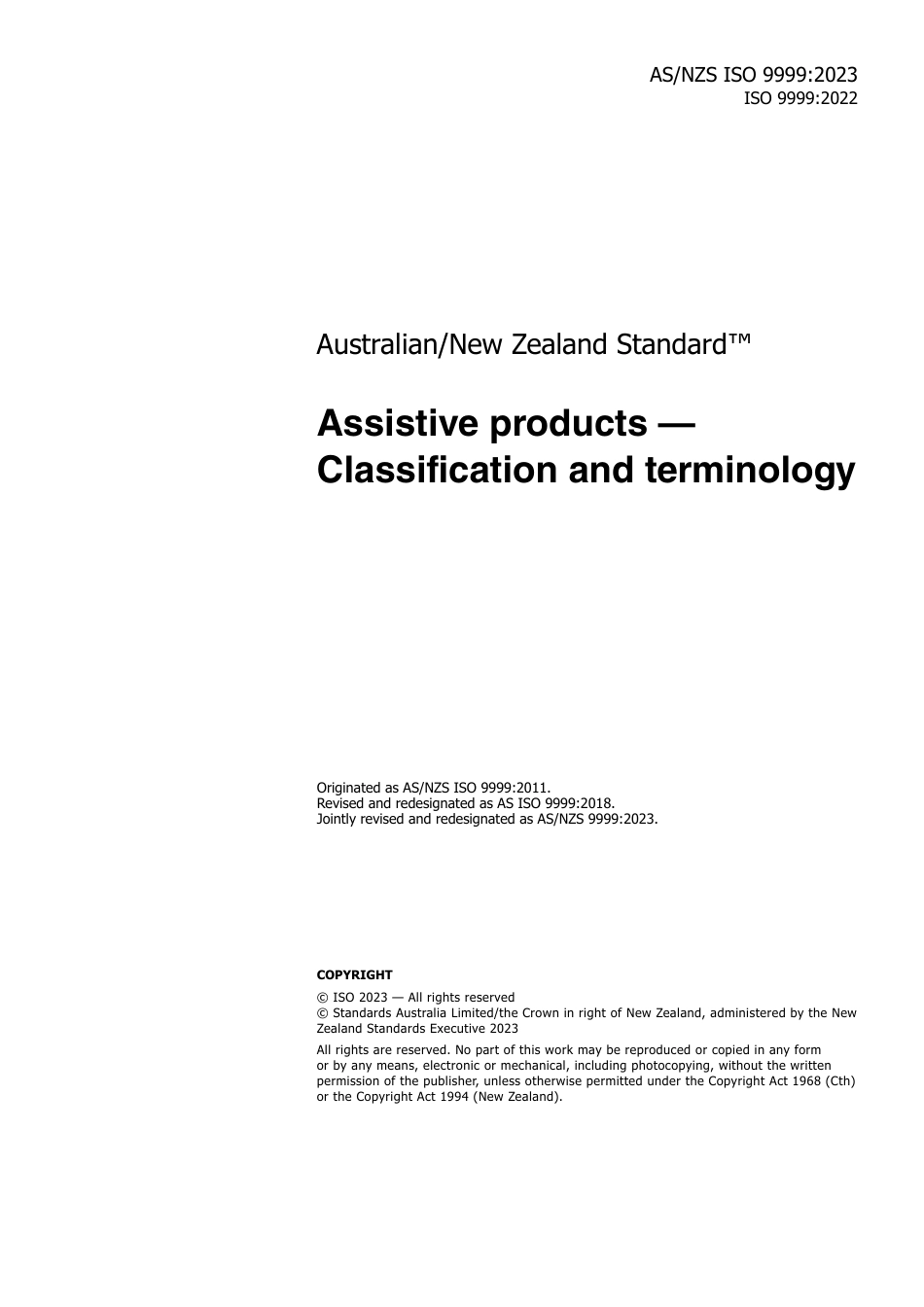 AS/NZS ISO 9999:2023
ISO 9999:2022

Australian/New Zealand Standard™

Assistive products — Classification and terminology

Originated as AS/NZS ISO 9999:2011.
Revised and redesignated as AS ISO 9999:2018.
Jointly revised and redesignated as AS/NZS 9999:2023.

COPYRIGHT

© ISO 2023 — All rights reserved
© Standards Australia Limited/the Crown in right of New Zealand, administered by the New Zealand Standards Executive 2023

All rights are reserved. No part of this work may be reproduced or copied in any form or by any means, electronic or mechanical, including photocopying, without the written permission of the publisher, unless otherwise permitted under the Copyright Act 1968 (Cth) or the Copyright Act 1994 (New Zealand).